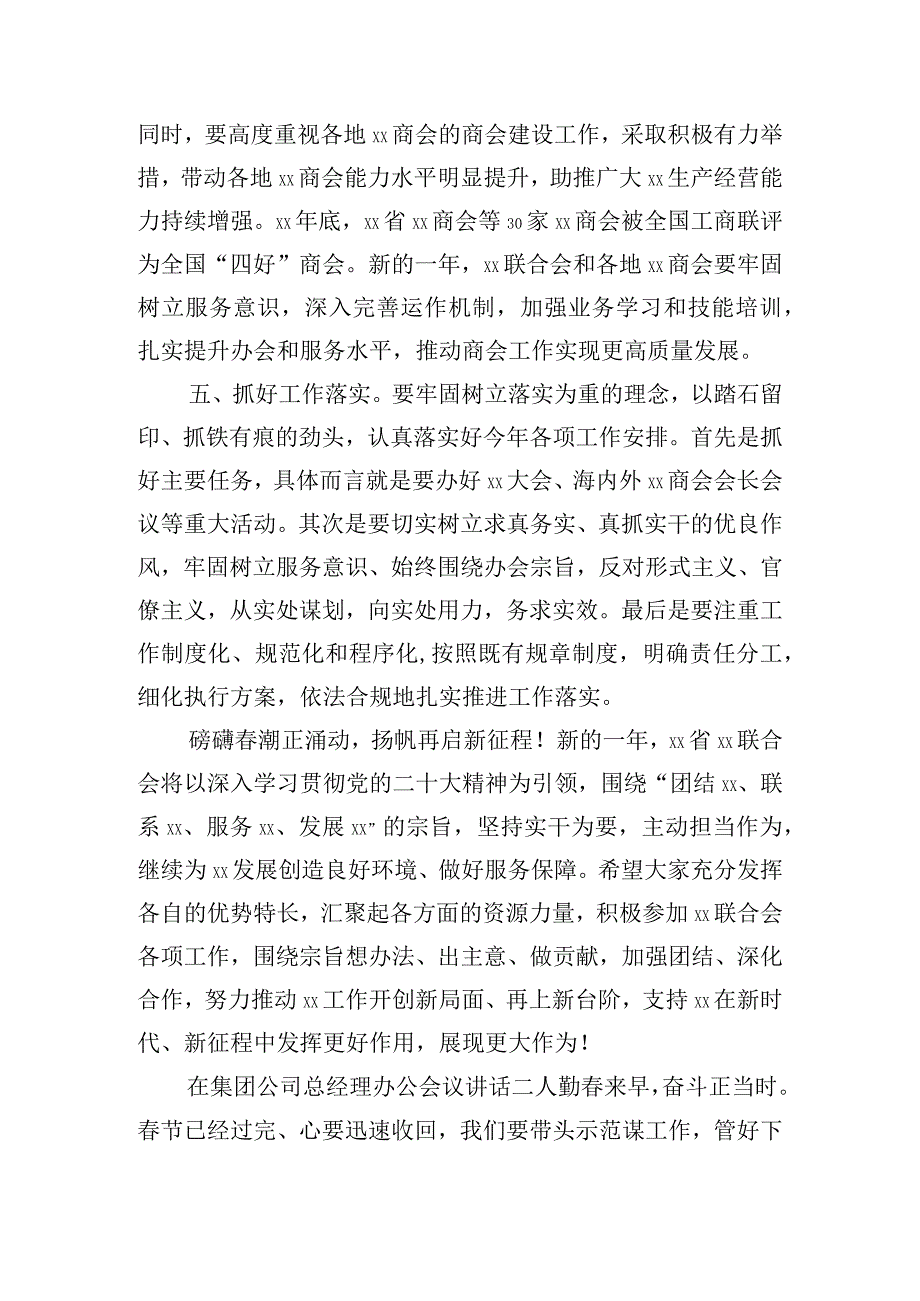 同时，要高度重视各地xx商会的商会建设工作，采取积极有力举措，带动各地xx商会能力水平明显提升，助推广大xx生产经营能力持续增强。xx年底，xx省xx商会等30家xx商会被全国工商联评为全国“四好”商会。新的一年，xx联合会和各地xx商会要牢固树立服务意识，深入完善运作机制，加强业务学习和技能培训，扎实提升办会和服务水平，推动商会工作实现更高质量发展。

五、抓好工作落实。要牢固树立落实为重的理念，以踏石留印、抓铁有痕的劲头，认真落实好今年各项工作安排。首先是抓好主要任务，具体而言就是要办好xx大会、海内外xx商会会长会议等重大活动。其次是要切实树立求真务实、真抓实干的优良作风，牢固树立服务意识、始终围绕办会宗旨，反对形式主义、官僚主义，从实处谋划，向实处用力，务求实效。最后是要注重工作制度化、规范化和程序化，按照既有规章制度，明确责任分工，细化执行方案，依法合规地扎实推进工作落实。

磅礴春潮正涌动，扬帆再启新征程！新的一年，xx省xx联合会将以深入学习贯彻党的二十大精神为引领，围绕“团结xx、联系xx、服务xx、发展xx”的宗旨，坚持实干为要，主动担当作为，继续为xx发展创造良好环境、做好服务保障。希望大家充分发挥各自的优势特长，汇聚起各方面的资源力量，积极参加xx联合会各项工作，围绕宗旨想办法、出主意、做贡献，加强团结、深化合作，努力推动xx工作开创新局面、再上新台阶，支持xx在新时代、新征程中发挥更好作用，展现更大作为！

在集团公司总经理办公会议讲话二人勤春来早，奋斗正当时。春节已经过完、心要迅速收回，我们要带头示范谋工作，管好下